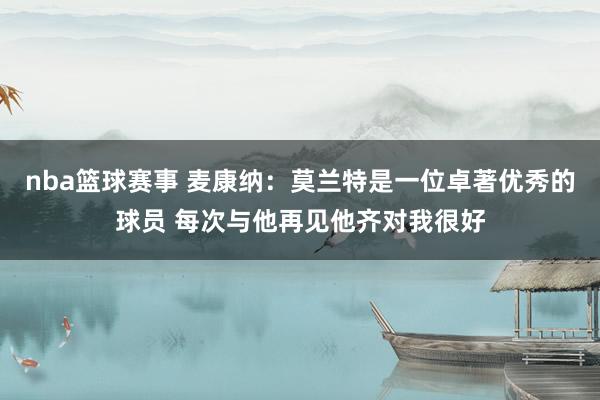 nba篮球赛事 麦康纳：莫兰特是一位卓著优秀的球员 每次与他再见他齐对我很好